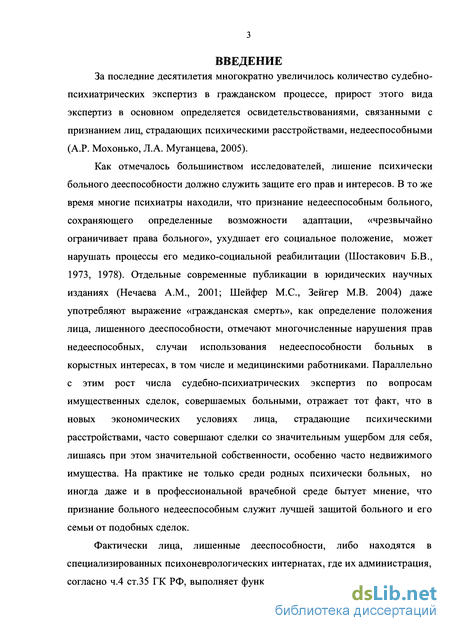 3

ВВЕДЕНИЕ

За последние десятилетия многократно увеличилось количество судебно-психиатрических экспертиз в гражданском процессе, прирост этого вида экспертиз в основном определяется освидетельствованиями, связанными с признанием лиц, страдающих психическими расстройствами, недееспособными (А.Р. Мохонько, Л.А. Муганцева, 2005).

Как отмечалось большинством исследователей, лишение психически больного дееспособности должно служить защите его прав и интересов. В то же время многие психиатры находили, что признание недееспособным больного, сохраняющего определенные возможности адаптации, «чрезвычайно ограничивает права больного», ухудшает его социальное положение, может нарушать процессы его медико-социальной реабилитации (Шостакович Б.В., 1973, 1978). Отдельные современные публикации в юридических научных изданиях (Нечаева А.М., 2001; Шейфер М.С., Зейгер М.В. 2004) даже употребляют выражение «гражданская смерть», как определение положения лица, лишенного дееспособности, отмечают многочисленные нарушения прав недееспособных, случаи использования недееспособности больных в корыстных интересах, в том числе и медицинскими работниками. Параллельно с этим рост числа судебно-психиатрических экспертиз по вопросам имущественных сделок, совершаемых больными, отражает тот факт, что в новых экономических условиях лица, страдающие психическими расстройствами, часто совершают сделки со значительным ущербом для себя, лишаясь при этом значительной собственности, особенно часто недвижимого имущества. На практике не только среди родных психически больных, но иногда даже и в профессиональной врачебной среде бытует мнение, что признание больного недееспособным служит лучшей защитой больного и его семьи от подобных сделок.

Фактически лица, лишенные дееспособности, либо находятся в специализированных психоневрологических интернатах, где их администрация, согласно ч.4 ст.35 ГК РФ, выполняет функ

dsLib.net
библиотека диссертаций